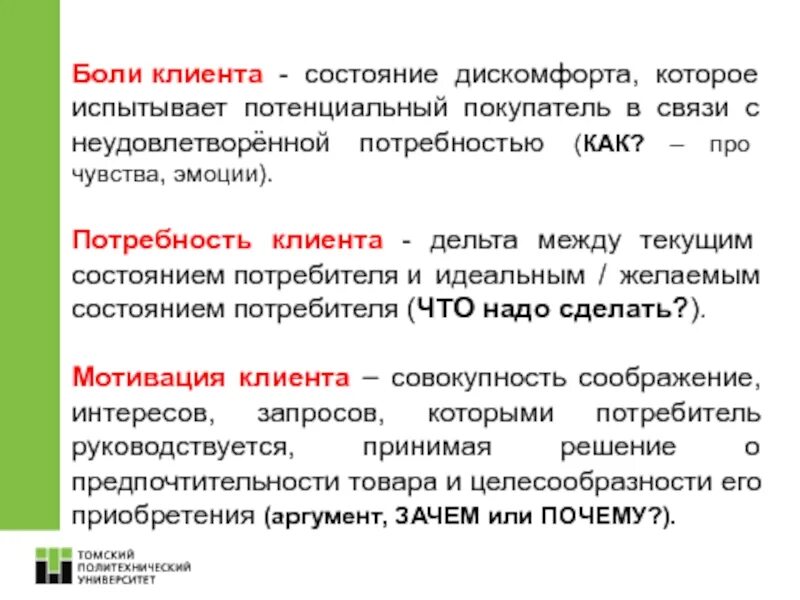 Боли клиента - состояние дискомфорта, которое испытывает потенциальный покупатель в связи с неудовлетворённой потребностью (КАК? – про чувства, эмоции).

Потребность клиента - дельта между текущим состоянием потребителя и идеальным / желаемым состоянием потребителя (ЧТО надо сделать?).

Мотивация клиента – совокупность соображение, интересов, запросов, которыми потребитель руководствуется, принимая решение о предпочтительности товара и целесообразности его приобретения (аргумент, ЗАЧЕМ или ПОЧЕМУ?).

ТОМСКИЙ ПОЛИТЕХНИЧЕСКИЙ УНИВЕРСИТЕТ